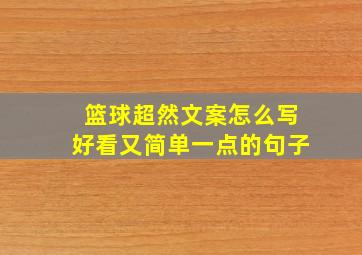 篮球超然文案怎么写
好看又简单一点的句子